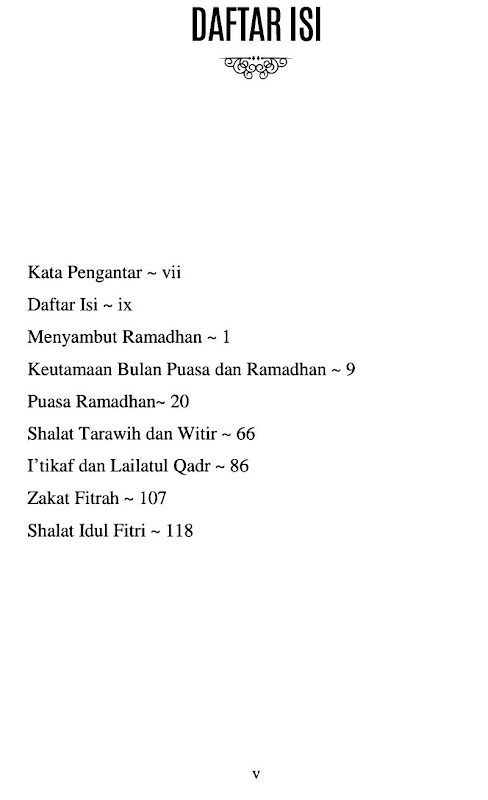 DAFTAR ISI

Kata Pengantar ~ vii

Daftar Isi ~ ix

Menyambut Ramadhan ~ 1

Keutamaan Bulan Puasa dan Ramadhan ~ 9

Puasa Ramadhan~ 20

Shalat Tarawih dan Witir ~ 66

I'tikaf dan Lailatul Qadr ~ 86

Zakat Fitrah ~ 107

Shalat Idul Fitri ~ 118

v